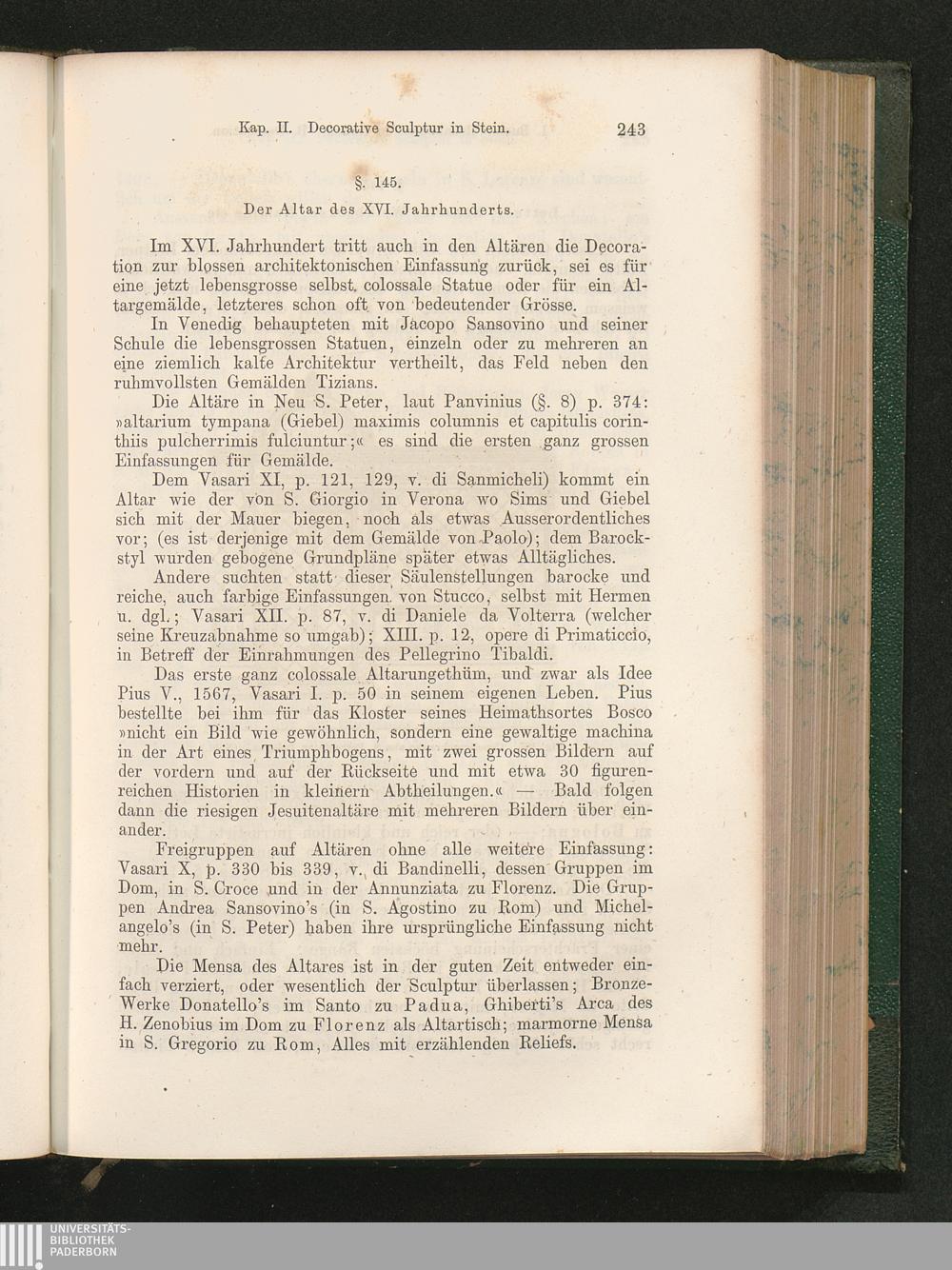 Kap. II. Decorative Sculptur in Stein. 243

§. 145.

Der Altar des XVI. Jahrhunderts.

Im XVI. Jahrhundert tritt auch in den Altären die Decoration zur blossen architektonischen Einfassung zurück, sei es für eine jetzt lebensgrosse selbst colossale Statue oder für ein Altargemälde, letzteres schon oft von bedeutender Grösse.

In Venedig behaupteten mit Jacopo Sansovino und seiner Schule die lebensgrossen Statuen, einzeln oder zu mehreren an eine ziemlich kalte Architektur vertheilt, das Feld neben den ruhmvollsten Gemälden Tizians.

Die Altäre in Neu S. Peter, laut Panvinius (§. 8) p. 374: »altarium tympana (Giebel) maximis columnis et capitulis corinthiis pulcherrimis fulciuntur;« es sind die ersten ganz grossen Einfassungen für Gemälde.

Dem Vasari XI, p. 121, 129, v. di Sanmicheli) kommt ein Altar wie der von S. Giorgio in Verona wo Sims und Giebel sich mit der Mauer biegen, noch als etwas Ausserordentliches vor; (es ist derjenige mit dem Gemälde von Paolo); dem Barockstyl wurden gebogene Grundpläne später etwas Alltägliches.

Andere suchten statt dieser Säulenstellungen barocke und reiche, auch farbige Einfassungen von Stucco, selbst mit Hermen u. dgl.; Vasari XII. p. 87, v. di Daniele da Volterra (welcher seine Kreuzabnahme so umgab); XIII. p. 12, opere di Primaticcio, in Betreff der Einrahmungen des Pellegrino Tibaldi.

Das erste ganz colossale Altarungethüm, und zwar als Idee Pius V., 1567, Vasari I. p. 50 in seinem eigenen Leben. Pius bestellte bei ihm für das Kloster seines Heimathsortes Bosco »nicht ein Bild wie gewöhnlich, sondern eine gewaltige machina in der Art eines Triumphbogens, mit zwei grossen Bildern auf der vordern und auf der Rückseite und mit etwa 30 figurenreichen Historien in kleinern Abtheilungen.« — Bald folgen dann die riesigen Jesuitenaltäre mit mehreren Bildern über einander.

Freigruppen auf Altären ohne alle weitere Einfassung: Vasari X, p. 330 bis 339, v. di Bandinelli, dessen Gruppen im Dom, in S. Croce und in der Annunziata zu Florenz. Die Gruppen Andrea Sansovino's (in S. Agostino zu Rom) und Michelangelo's (in S. Peter) haben ihre ursprüngliche Einfassung nicht mehr.

Die Mensa des Altares ist in der guten Zeit entweder einfach verziert, oder wesentlich der Sculptur überlassen; Bronze-Werke Donatello's im Santo zu Padua, Ghiberti's Arca des H. Zenobius im Dom zu Florenz als Altartisch; marmorne Mensa in S. Gregorio zu Rom, Alles mit erzählenden Reliefs.

UNIVERSITÄTS-BIBLIOTHEK PADERBORN